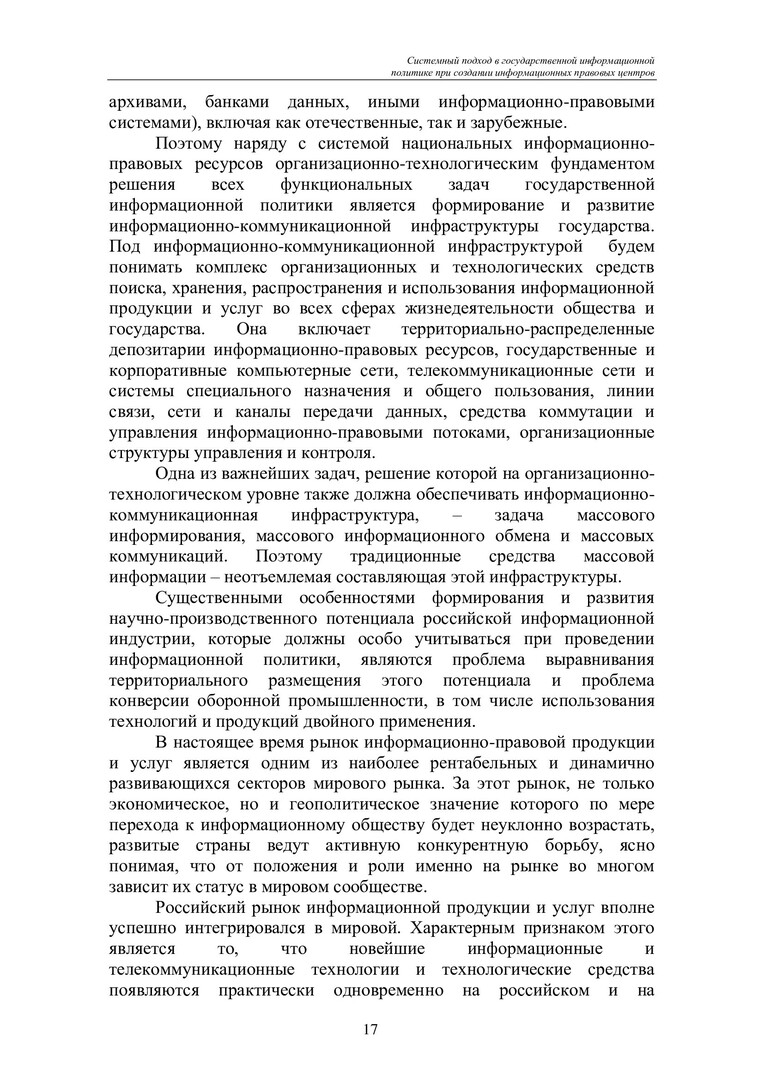 Системный подход в государственной информационной политике при создании информационных правовых центров

архивами, банками данных, иными информационно-правовыми системами), включая как отечественные, так и зарубежные.

Поэтому наряду с системой национальных информационно-правовых ресурсов организационно-технологическим фундаментом решения всех функциональных задач государственной информационной политики является формирование и развитие информационно-коммуникационной инфраструктуры государства. Под информационно-коммуникационной инфраструктурой будем понимать комплекс организационных и технологических средств поиска, хранения, распространения и использования информационной продукции и услуг во всех сферах жизнедеятельности общества и государства. Она включает территориально-распределенные депозитарии информационно-правовых ресурсов, государственные и корпоративные компьютерные сети, телекоммуникационные сети и системы специального назначения и общего пользования, линии связи, сети и каналы передачи данных, средства коммутации и управления информационно-правовыми потоками, организационные структуры управления и контроля.

Одна из важнейших задач, решение которой на организационно-технологическом уровне также должна обеспечивать информационно-коммуникационная инфраструктура, – задача массового информирования, массового информационного обмена и массовых коммуникаций. Поэтому традиционные средства массовой информации – неотъемлемая составляющая этой инфраструктуры.

Существенными особенностями формирования и развития научно-производственного потенциала российской информационной индустрии, которые должны особо учитываться при проведении информационной политики, являются проблема выравнивания территориального размещения этого потенциала и проблема конверсии оборонной промышленности, в том числе использования технологий и продукций двойного применения.

В настоящее время рынок информационно-правовой продукции и услуг является одним из наиболее рентабельных и динамично развивающихся секторов мирового рынка. За этот рынок, не только экономическое, но и геополитическое значение которого по мере перехода к информационному обществу будет неуклонно возрастать, развитые страны ведут активную конкурентную борьбу, ясно понимая, что от положения и роли именно на рынке во многом зависит их статус в мировом сообществе.

Российский рынок информационной продукции и услуг вполне успешно интегрировался в мировой. Характерным признаком этого является то, что новейшие информационные и телекоммуникационные технологии и технологические средства появляются практически одновременно на российском и на

17